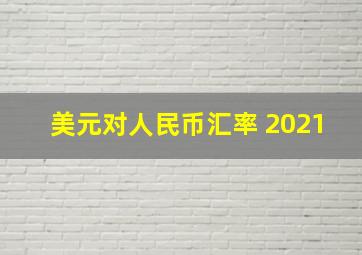 美元对人民币汇率 2021